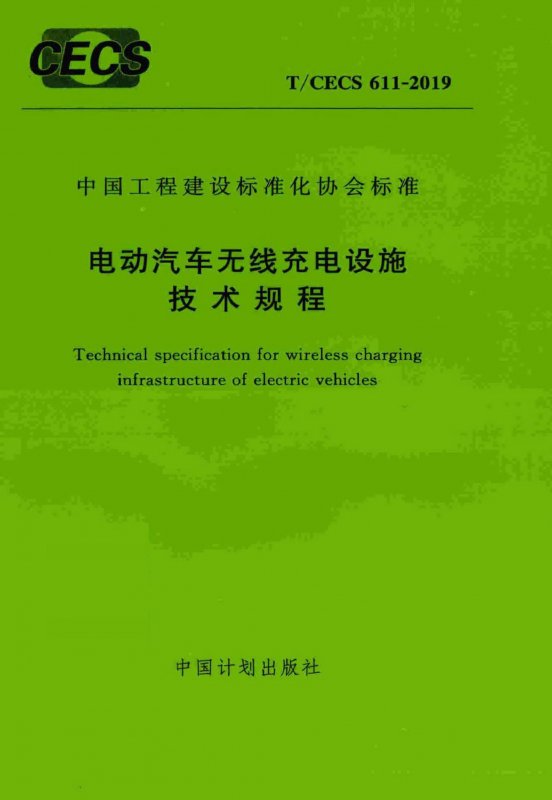 CECS

T/CECS 611-2019

中国工程建设标准化协会标准

电动汽车无线充电设施
技术规程

Technical specification for wireless charging infrastructure of electric vehicles

中国计划出版社